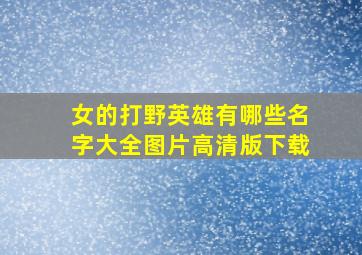 女的打野英雄有哪些名字大全图片高清版下载